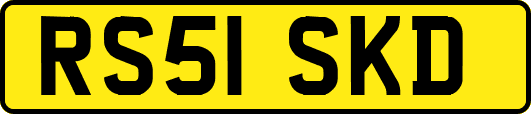 RS51 SKD